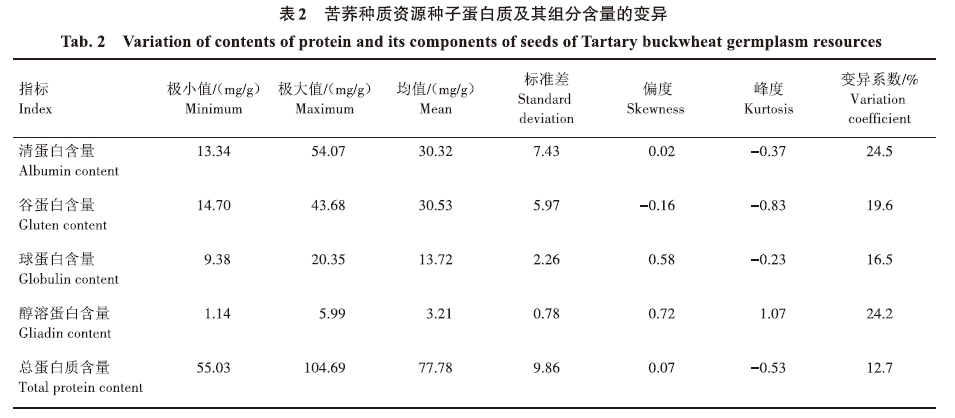 表2 苦荞种质资源种子蛋白质及其组分含量的变异
Tab. 2 Variation of contents of protein and its components of seeds of Tartary buckwheat germplasm resources

| 指标 Index | 极小值/(mg/g) Minimum | 极大值/(mg/g) Maximum | 均值/(mg/g) Mean | 标准差 Standard deviation | 偏度 Skewness | 峰度 Kurtosis | 变异系数/% Variation coefficient |
|---|---|---|---|---|---|---|---|
| 清蛋白含量 Albumin content | 13.34 | 54.07 | 30.32 | 7.43 | 0.02 | −0.37 | 24.5 |
| 谷蛋白含量 Gluten content | 14.70 | 43.68 | 30.53 | 5.97 | −0.16 | −0.83 | 19.6 |
| 球蛋白含量 Globulin content | 9.38 | 20.35 | 13.72 | 2.26 | 0.58 | −0.23 | 16.5 |
| 醇溶蛋白含量 Gliadin content | 1.14 | 5.99 | 3.21 | 0.78 | 0.72 | 1.07 | 24.2 |
| 总蛋白质含量 Total protein content | 55.03 | 104.69 | 77.78 | 9.86 | 0.07 | −0.53 | 12.7 |